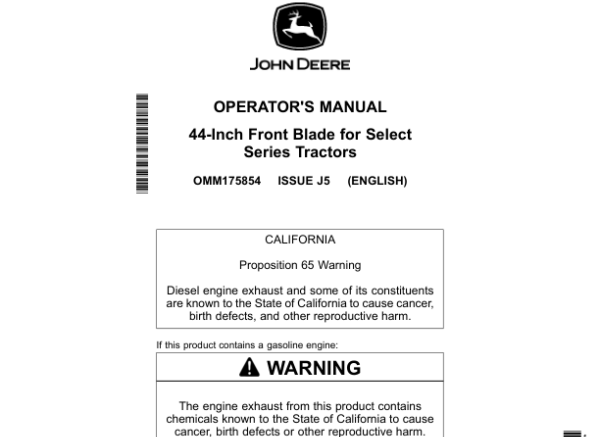 JOHN DEERE

OPERATOR'S MANUAL

44-Inch Front Blade for Select Series Tractors

OMM175854 ISSUE J5 (ENGLISH)

CALIFORNIA

Proposition 65 Warning

Diesel engine exhaust and some of its constituents are known to the State of California to cause cancer, birth defects, and other reproductive harm.

If this product contains a gasoline engine:

WARNING

The engine exhaust from this product contains chemicals known to the State of California to cause cancer, birth defects or other reproductive harm.